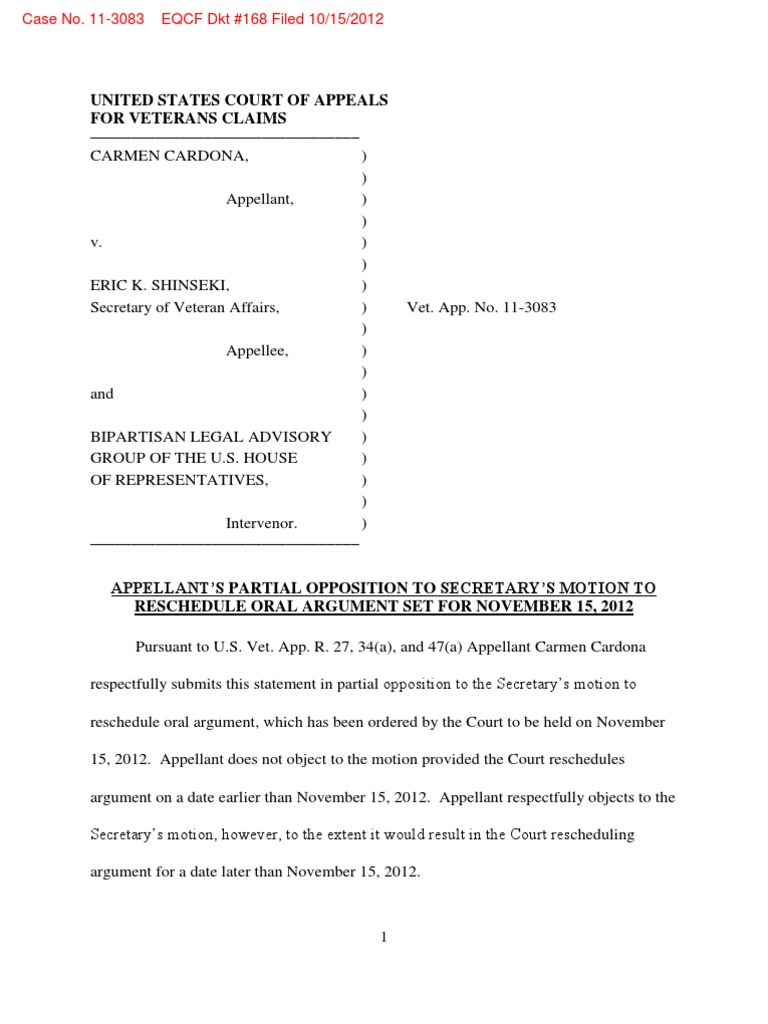 Case No. 11-3083 EQCF Dkt #168 Filed 10/15/2012

UNITED STATES COURT OF APPEALS
FOR VETERANS CLAIMS

CARMEN CARDONA, )
)
Appellant, )
)
v. )
)
ERIC K. SHINSEKI, )
Secretary of Veteran Affairs, ) Vet. App. No. 11-3083
)
Appellee, )
)
and )
)
BIPARTISAN LEGAL ADVISORY )
GROUP OF THE U.S. HOUSE )
OF REPRESENTATIVES, )
)
Intervenor. )

APPELLANT'S PARTIAL OPPOSITION TO SECRETARY'S MOTION TO RESCHEDULE ORAL ARGUMENT SET FOR NOVEMBER 15, 2012

Pursuant to U.S. Vet. App. R. 27, 34(a), and 47(a) Appellant Carmen Cardona respectfully submits this statement in partial opposition to the Secretary's motion to reschedule oral argument, which has been ordered by the Court to be held on November 15, 2012. Appellant does not object to the motion provided the Court reschedules argument on a date earlier than November 15, 2012. Appellant respectfully objects to the Secretary's motion, however, to the extent it would result in the Court rescheduling argument for a date later than November 15, 2012.

1